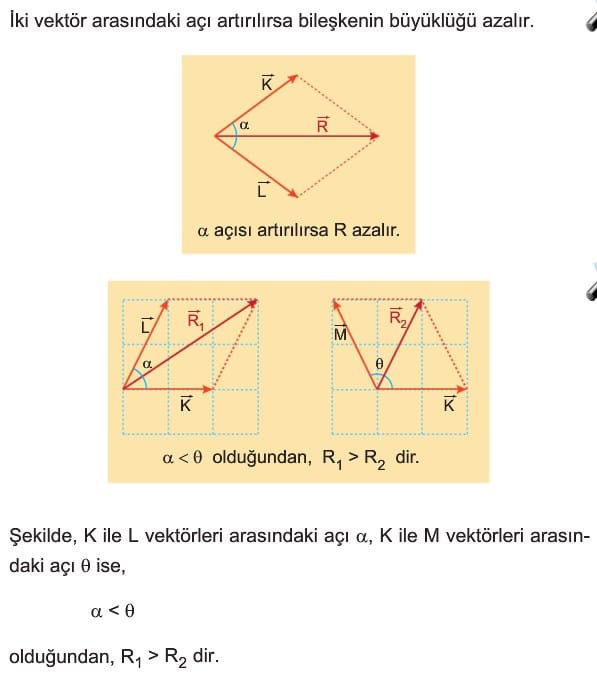 İki vektör arasındaki açı artırılırsa bileşkenin büyüklüğü azalır.

$\vec{K}$

$\alpha$

$\vec{R}$

$\vec{L}$

$\alpha$ açısı artırılırsa R azalır.

$\vec{L}$ $\vec{R_1}$

$\alpha$

$\vec{K}$

$\vec{M}$ $\vec{R_2}$

$\theta$

$\vec{K}$

$\alpha < \theta$ olduğundan, $R_1 > R_2$ dir.

Şekilde, K ile L vektörleri arasındaki açı $\alpha$, K ile M vektörleri arasındaki açı $\theta$ ise,

$\alpha < \theta$

olduğundan, $R_1 > R_2$ dir.